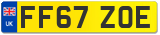 UK
FF67 ZOE